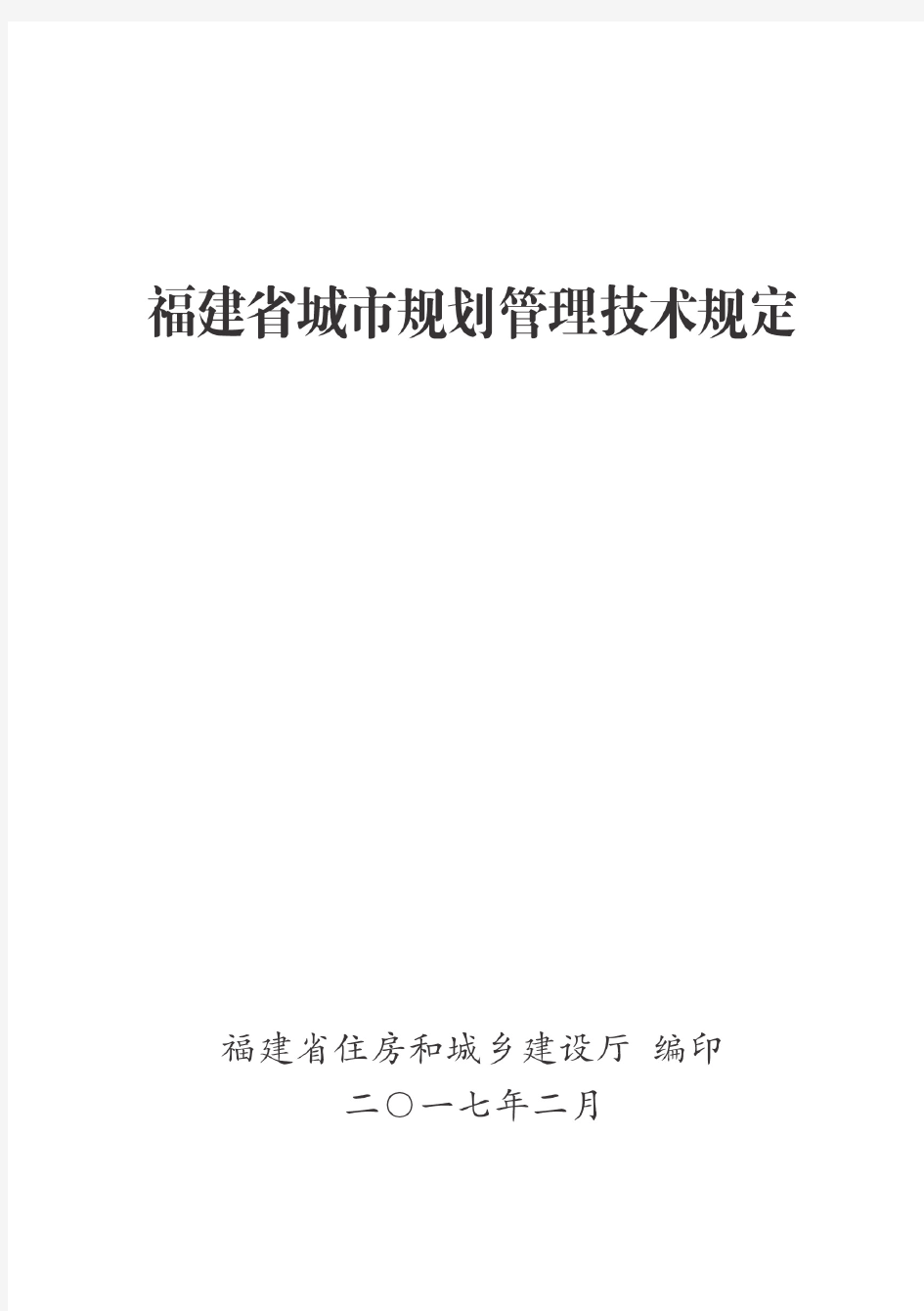 福建省城市规划管理技术规定

福建省住房和城乡建设厅 编印
二〇一七年二月